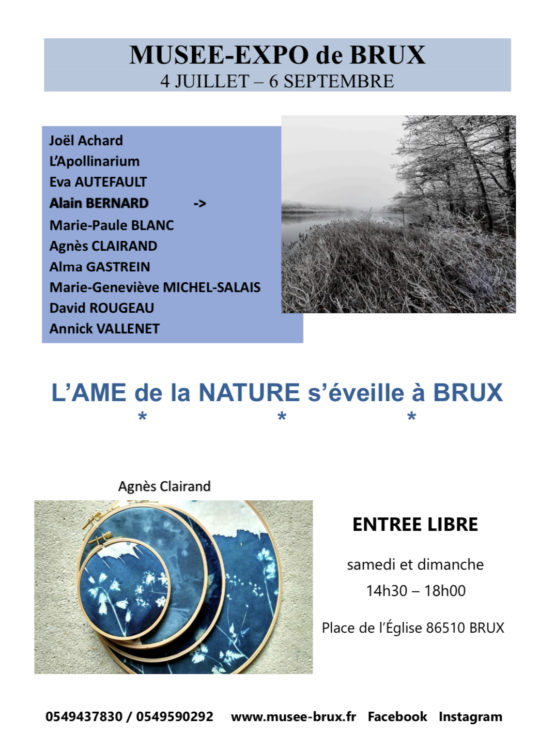 MUSEE-EXPO de BRUX
4 JUILLET – 6 SEPTEMBRE

Joël Achard
L'Apollinarium
Eva AUTEFAULT
Alain BERNARD ->
Marie-Paule BLANC
Agnès CLAIRAND
Alma GASTREIN
Marie-Geneviève MICHEL-SALAIS
David ROUGEAU
Annick VALLENET

L'AME de la NATURE s'éveille à BRUX
* * *

Agnès Clairand

ENTREE LIBRE

samedi et dimanche
14h30 – 18h00

Place de l'Église 86510 BRUX

0549437830 / 0549590292 www.musee-brux.fr Facebook Instagram